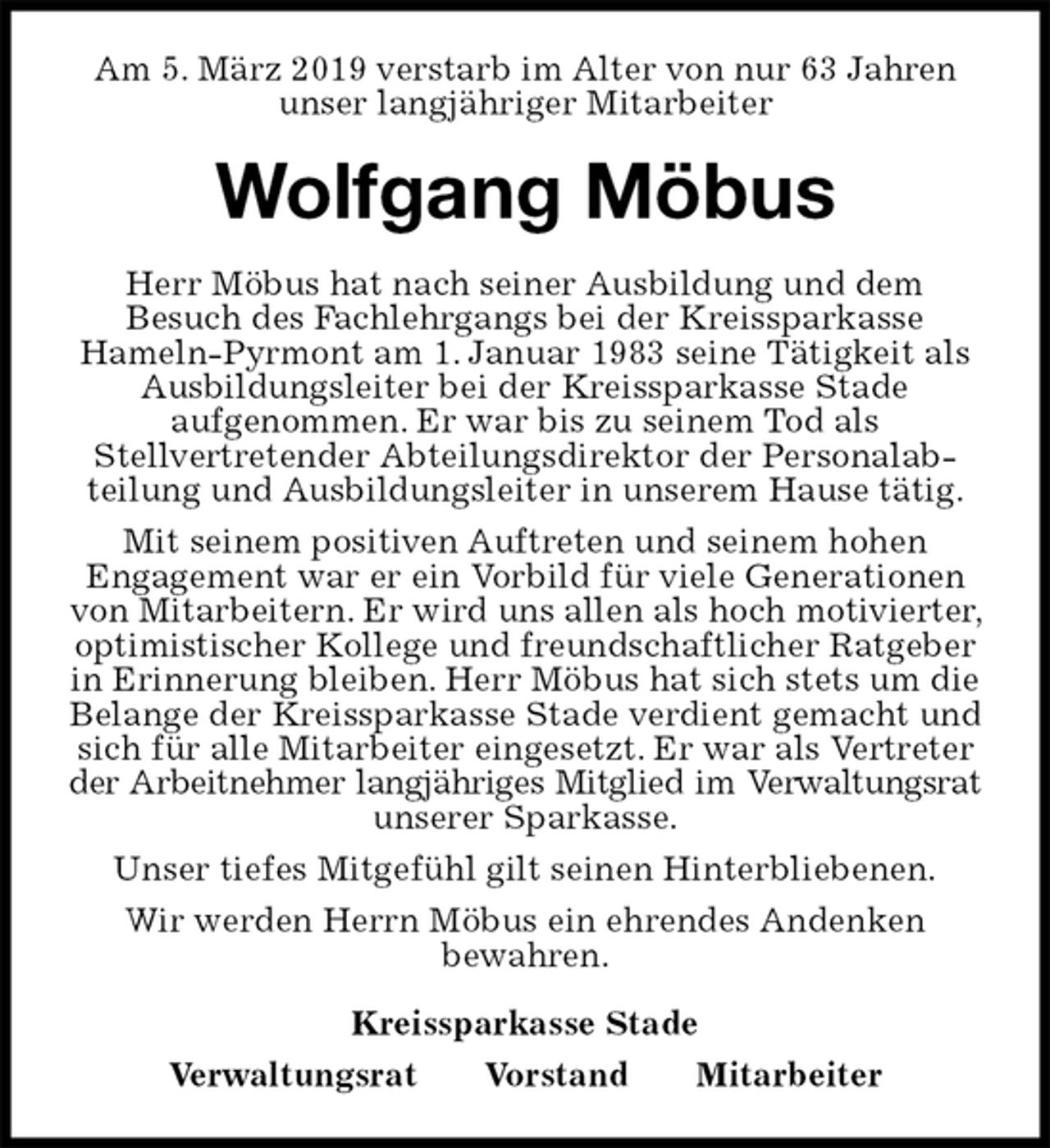 Am 5. März 2019 verstarb im Alter von nur 63 Jahren unser langjähriger Mitarbeiter

Wolfgang Möbus

Herr Möbus hat nach seiner Ausbildung und dem Besuch des Fachlehrgangs bei der Kreissparkasse Hameln-Pyrmont am 1. Januar 1983 seine Tätigkeit als Ausbildungsleiter bei der Kreissparkasse Stade aufgenommen. Er war bis zu seinem Tod als Stellvertretender Abteilungsdirektor der Personalabteilung und Ausbildungsleiter in unserem Hause tätig.

Mit seinem positiven Auftreten und seinem hohen Engagement war er ein Vorbild für viele Generationen von Mitarbeitern. Er wird uns allen als hoch motivierter, optimistischer Kollege und freundschaftlicher Ratgeber in Erinnerung bleiben. Herr Möbus hat sich stets um die Belange der Kreissparkasse Stade verdient gemacht und sich für alle Mitarbeiter eingesetzt. Er war als Vertreter der Arbeitnehmer langjähriges Mitglied im Verwaltungsrat unserer Sparkasse.

Unser tiefes Mitgefühl gilt seinen Hinterbliebenen.

Wir werden Herrn Möbus ein ehrendes Andenken bewahren.

Kreissparkasse Stade

Verwaltungsrat Vorstand Mitarbeiter